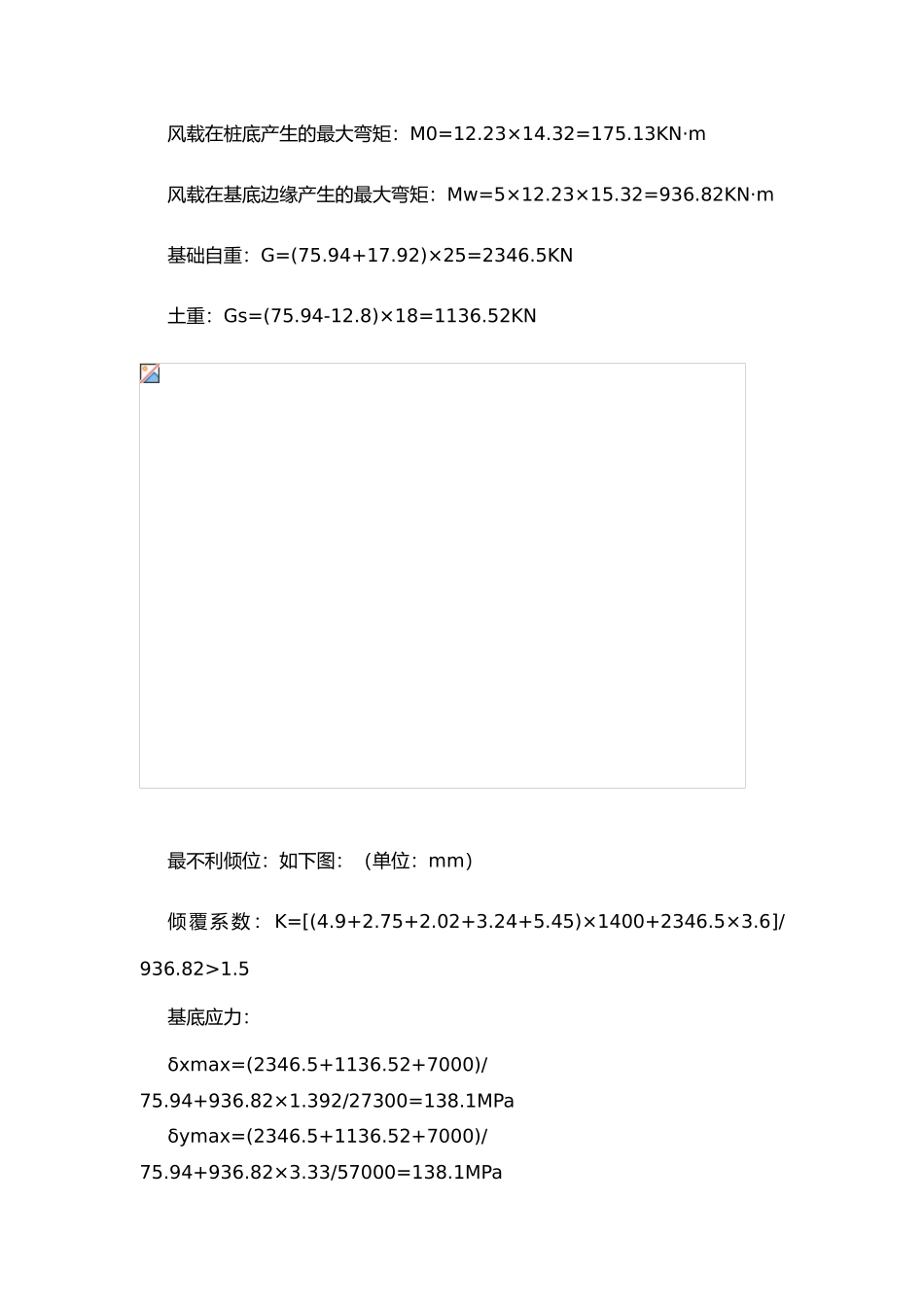 风载在桩底产生的最大弯矩：M0=12.23×14.32=175.13KN·m

风载在基底边缘产生的最大弯矩：Mw=5×12.23×15.32=936.82KN·m

基础自重：G=(75.94+17.92)×25=2346.5KN

土重：Gs=(75.94-12.8)×18=1136.52KN

最不利倾位：如下图：（单位：mm）

倾覆系数：K=[(4.9+2.75+2.02+3.24+5.45)×1400+2346.5×3.6]/936.82>1.5

基底应力：

δxmax=(2346.5+1136.52+7000)/75.94+936.82×1.392/27300=138.1MPa

δymax=(2346.5+1136.52+7000)/75.94+936.82×3.33/57000=138.1MPa